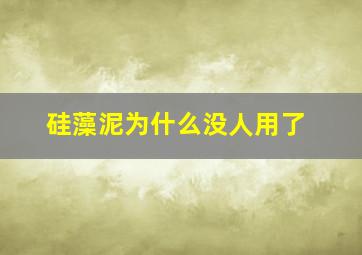 硅藻泥为什么没人用了